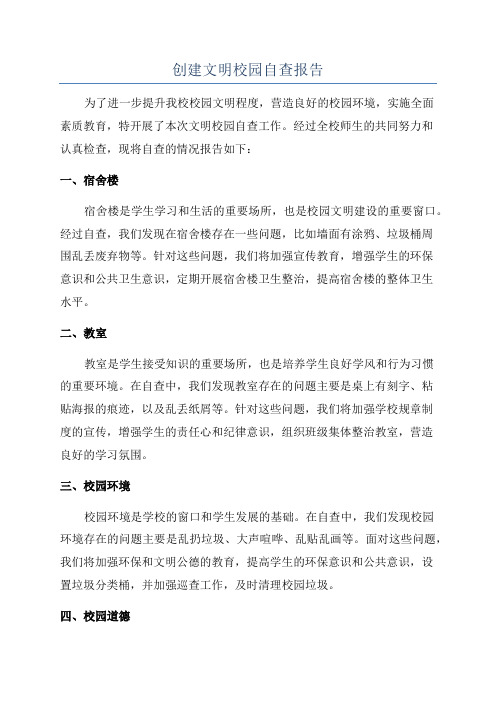 创建文明校园自查报告

为了进一步提升我校校园文明程度，营造良好的校园环境，实施全面素质教育，特开展了本次文明校园自查工作。经过全校师生的共同努力和认真检查，现将自查的情况报告如下：

一、宿舍楼

宿舍楼是学生学习和生活的重要场所，也是校园文明建设的重要窗口。经过自查，我们发现在宿舍楼存在一些问题，比如墙面有涂鸦、垃圾桶周围乱丢废弃物等。针对这些问题，我们将加强宣传教育，增强学生的环保意识和公共卫生意识，定期开展宿舍楼卫生整治，提高宿舍楼的整体卫生水平。

二、教室

教室是学生接受知识的重要场所，也是培养学生良好学风和行为习惯的重要环境。在自查中，我们发现教室存在的问题主要是桌上有刻字、粘贴海报的痕迹，以及乱丢纸屑等。针对这些问题，我们将加强学校规章制度的宣传，增强学生的责任心和纪律意识，组织班级集体整治教室，营造良好的学习氛围。

三、校园环境

校园环境是学校的窗口和学生发展的基础。在自查中，我们发现校园环境存在的问题主要是乱扔垃圾、大声喧哗、乱贴乱画等。面对这些问题，我们将加强环保和文明公德的教育，提高学生的环保意识和公共意识，设置垃圾分类桶，并加强巡查工作，及时清理校园垃圾。

四、校园道德